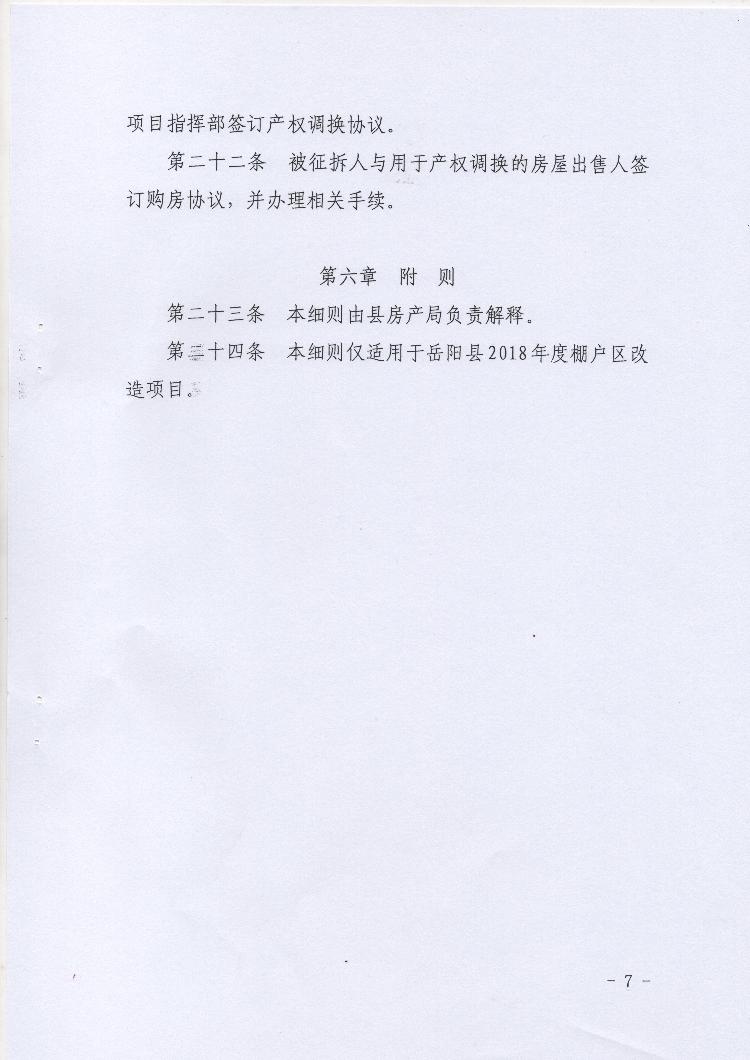 项目指挥部签订产权调换协议。

第二十二条　被征拆人与用于产权调换的房屋出售人签订购房协议，并办理相关手续。

第六章　附　则

第二十三条　本细则由县房产局负责解释。

第二十四条　本细则仅适用于岳阳县2018年度棚户区改造项目。

- 7 -